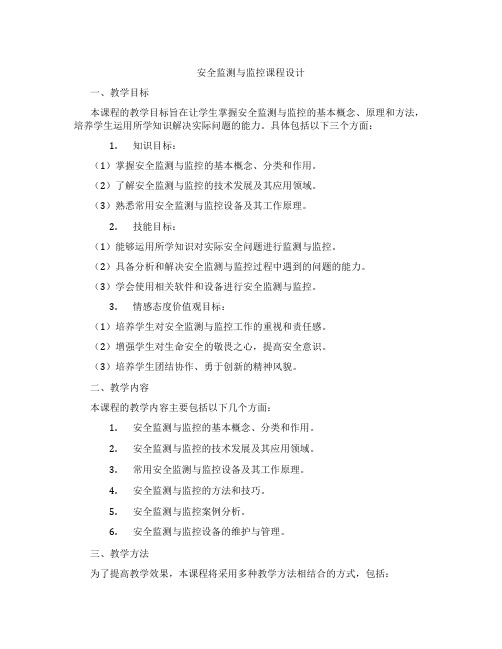 安全监测与监控课程设计

一、教学目标

本课程的教学目标旨在让学生掌握安全监测与监控的基本概念、原理和方法，培养学生运用所学知识解决实际问题的能力。具体包括以下三个方面：

1. 知识目标：

（1）掌握安全监测与监控的基本概念、分类和作用。

（2）了解安全监测与监控的技术发展及其应用领域。

（3）熟悉常用安全监测与监控设备及其工作原理。

2. 技能目标：

（1）能够运用所学知识对实际安全问题进行监测与监控。

（2）具备分析和解决安全监测与监控过程中遇到的问题的能力。

（3）学会使用相关软件和设备进行安全监测与监控。

3. 情感态度价值观目标：

（1）培养学生对安全监测与监控工作的重视和责任感。

（2）增强学生对生命安全的敬畏之心，提高安全意识。

（3）培养学生团结协作、勇于创新的精神风貌。

二、教学内容

本课程的教学内容主要包括以下几个方面：

1. 安全监测与监控的基本概念、分类和作用。

2. 安全监测与监控的技术发展及其应用领域。

3. 常用安全监测与监控设备及其工作原理。

4. 安全监测与监控的方法和技巧。

5. 安全监测与监控案例分析。

6. 安全监测与监控设备的维护与管理。

三、教学方法

为了提高教学效果，本课程将采用多种教学方法相结合的方式，包括：